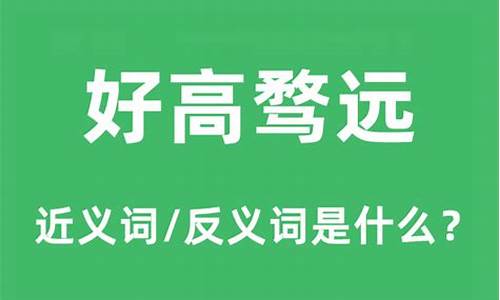 好高骛远

近义词/反义词是什么？